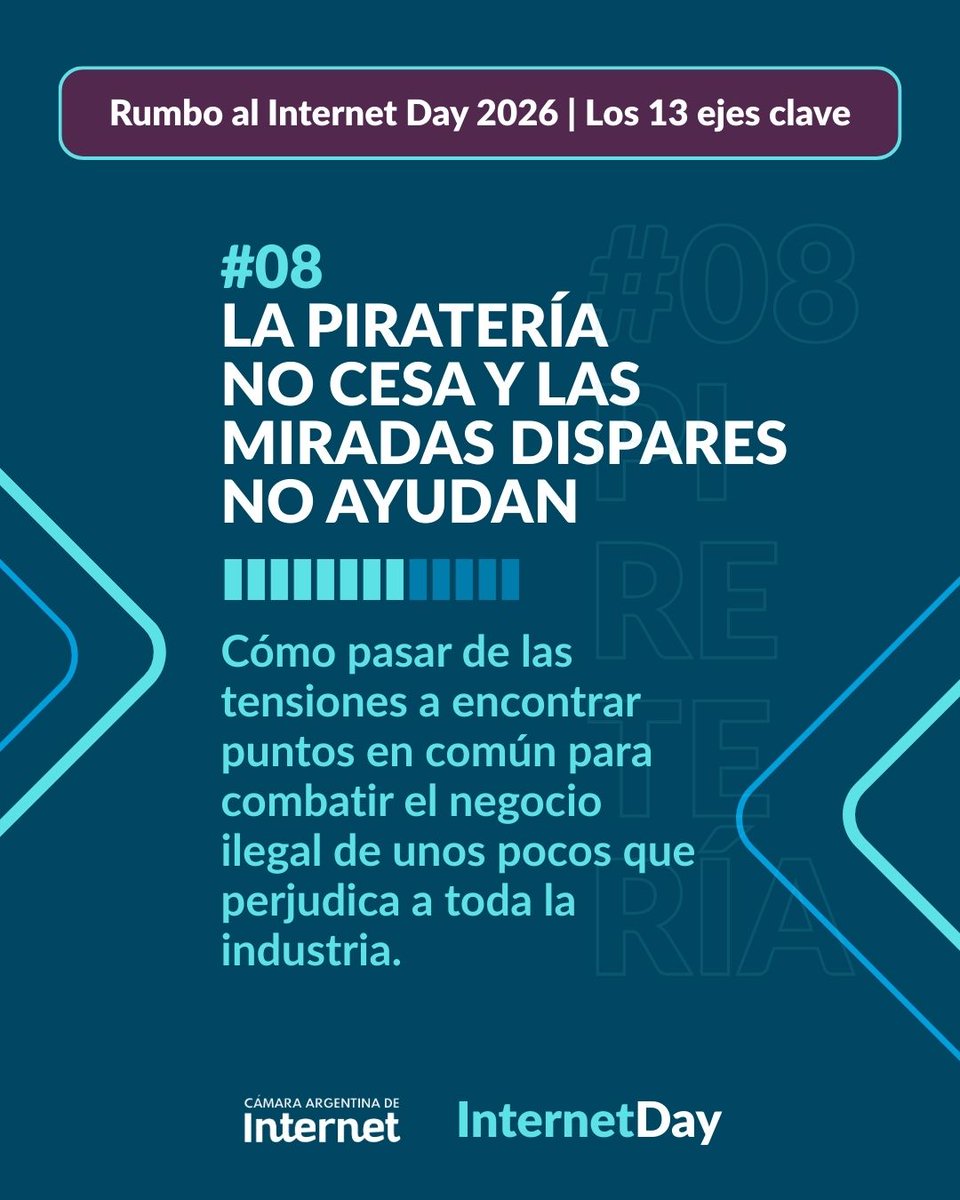 Rumbo al Internet Day 2026 | Los 13 ejes clave

#08
LA PIRATERÍA NO CESA Y LAS MIRADAS DISPARES NO AYUDAN

Cómo pasar de las tensiones a encontrar puntos en común para combatir el negocio ilegal de unos pocos que perjudica a toda la industria.

CÁMARA ARGENTINA DE
Internet

InternetDay

#08
PI
RE
TE
RÍA